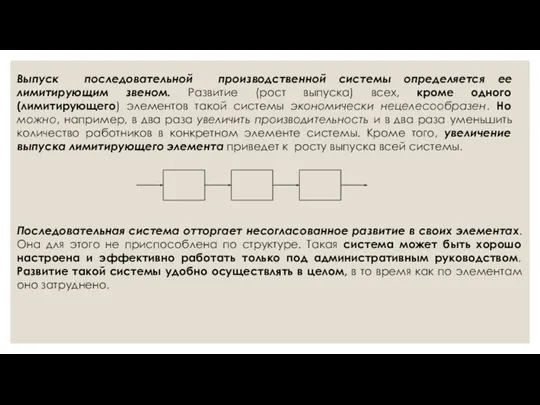 Выпуск последовательной производственной системы определяется ее лимитирующим звеном. Развитие (рост выпуска) всех, кроме одного (лимитирующего) элементов такой системы экономически нецелесообразен. Но можно, например, в два раза увеличить производительность и в два раза уменьшить количество работников в конкретном элементе системы. Кроме того, увеличение выпуска лимитирующего элемента приведет к росту выпуска всей системы.

Последовательная система отторгает несогласованное развитие в своих элементах. Она для этого не приспособлена по структуре. Такая система может быть хорошо настроена и эффективно работать только под административным руководством. Развитие такой системы удобно осуществлять в целом, в то время как по элементам оно затруднено.